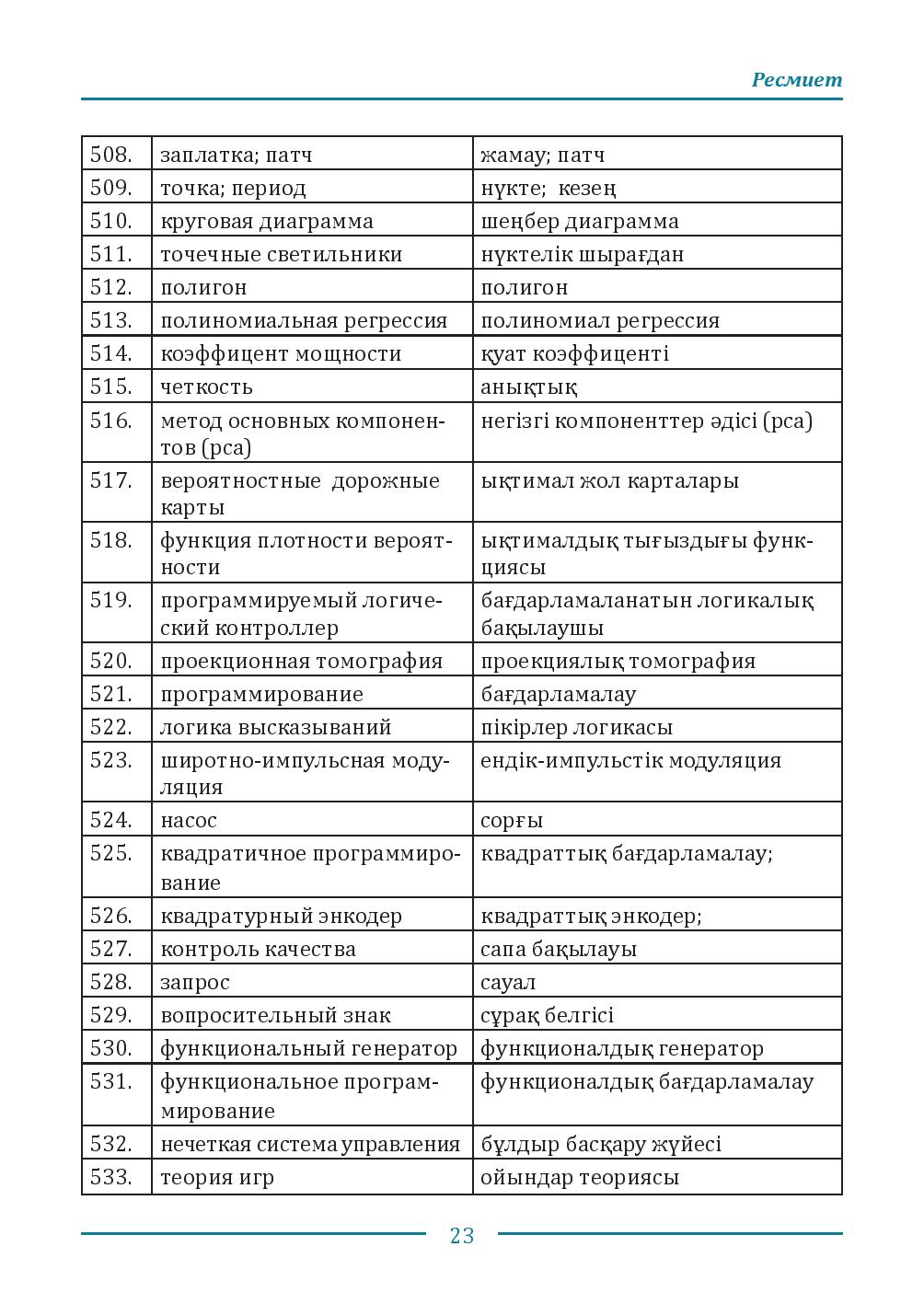 Ресмиет

| 508. | заплатка; патч | жамау; патч |
|---|---|---|
| 509. | точка; период | нүкте;  кезең |
| 510. | круговая диаграмма | шеңбер диаграмма |
| 511. | точечные светильники | нүктелік шырағдан |
| 512. | полигон | полигон |
| 513. | полиномиальная регрессия | полиномиал регрессия |
| 514. | коэффицент мощности | қуат коэффиценті |
| 515. | четкость | анықтық |
| 516. | метод основных компонентов (pca) | негізгі компоненттер әдісі (pca) |
| 517. | вероятностные  дорожные карты | ықтимал жол карталары |
| 518. | функция плотности вероятности | ықтималдық тығыздығы функциясы |
| 519. | программируемый логический контроллер | бағдарламаланатын логикалық бақылаушы |
| 520. | проекционная томография | проекциялық томография |
| 521. | программирование | бағдарламалау |
| 522. | логика высказываний | пікірлер логикасы |
| 523. | широтно-импульсная модуляция | ендік-импульстік модуляция |
| 524. | насос | сорғы |
| 525. | квадратичное программирование | квадраттық бағдарламалау; |
| 526. | квадратурный энкодер | квадраттық энкодер; |
| 527. | контроль качества | сапа бақылауы |
| 528. | запрос | сауал |
| 529. | вопросительный знак | сұрақ белгісі |
| 530. | функциональный генератор | функционалдық генератор |
| 531. | функциональное программирование | функционалдық бағдарламалау |
| 532. | нечеткая система управления | бұлдыр басқару жүйесі |
| 533. | теория игр | ойындар теориясы |

23